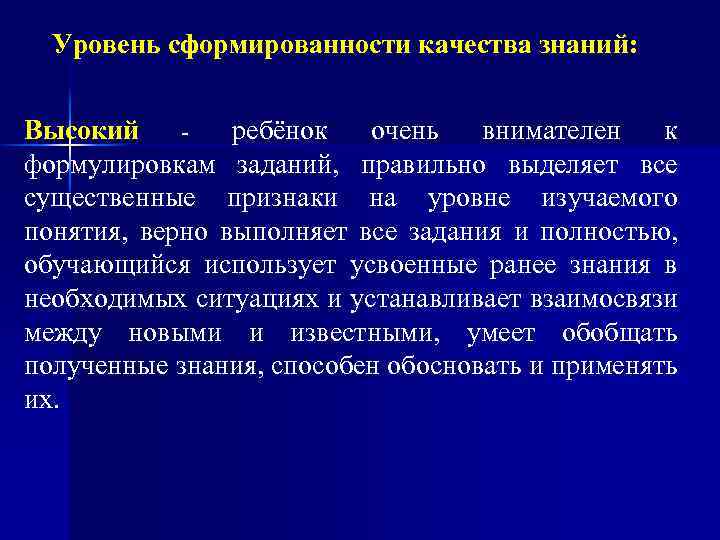 Уровень сформированности качества знаний:

Высокий - ребёнок очень внимателен к формулировкам заданий, правильно выделяет все существенные признаки на уровне изучаемого понятия, верно выполняет все задания и полностью, обучающийся использует усвоенные ранее знания в необходимых ситуациях и устанавливает взаимосвязи между новыми и известными, умеет обобщать полученные знания, способен обосновать и применять их.